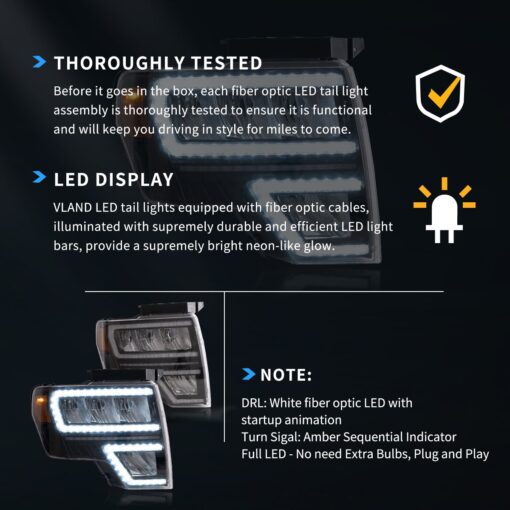 THOROUGHLY TESTED

Before it goes in the box, each fiber optic LED tail light assembly is thoroughly tested to ensure it is functional and will keep you driving in style for miles to come.

LED DISPLAY

VLAND LED tail lights equipped with fiber optic cables, illuminated with supremely durable and efficient LED light bars, provide a supremely bright neon-like glow.

NOTE:

DRL: White fiber optic LED with startup animation
Turn Sigal: Amber Sequential Indicator
Full LED - No need Extra Bulbs, Plug and Play